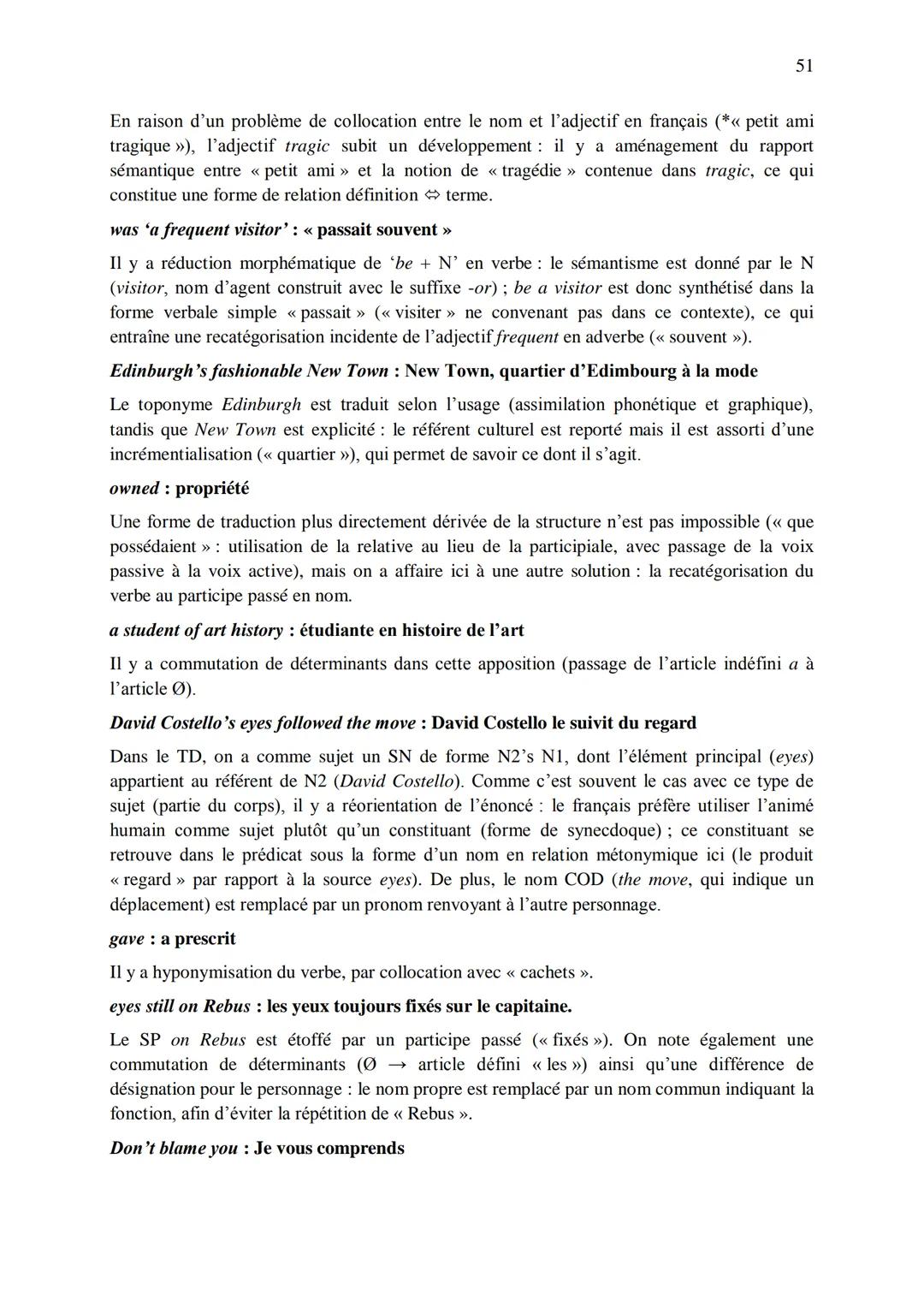 51

En raison d'un problème de collocation entre le nom et l'adjectif en français (*« petit ami tragique »), l'adjectif tragic subit un développement : il y a aménagement du rapport sémantique entre « petit ami » et la notion de « tragédie » contenue dans tragic, ce qui constitue une forme de relation définition ⇔ terme.

was 'a frequent visitor' : « passait souvent »

Il y a réduction morphématique de 'be + N' en verbe : le sémantisme est donné par le N (visitor, nom d'agent construit avec le suffixe -or) ; be a visitor est donc synthétisé dans la forme verbale simple « passait » (« visiter » ne convenant pas dans ce contexte), ce qui entraîne une recatégorisation incidente de l'adjectif frequent en adverbe (« souvent »).

Edinburgh's fashionable New Town : New Town, quartier d'Edimbourg à la mode

Le toponyme Edinburgh est traduit selon l'usage (assimilation phonétique et graphique), tandis que New Town est explicité : le référent culturel est reporté mais il est assorti d'une incrémentialisation (« quartier »), qui permet de savoir ce dont il s'agit.

owned : propriété

Une forme de traduction plus directement dérivée de la structure n'est pas impossible (« que possédaient » : utilisation de la relative au lieu de la participiale, avec passage de la voix passive à la voix active), mais on a affaire ici à une autre solution : la recatégorisation du verbe au participe passé en nom.

a student of art history : étudiante en histoire de l'art

Il y a commutation de déterminants dans cette apposition (passage de l'article indéfini a à l'article Ø).

David Costello's eyes followed the move : David Costello le suivit du regard

Dans le TD, on a comme sujet un SN de forme N2's N1, dont l'élément principal (eyes) appartient au référent de N2 (David Costello). Comme c'est souvent le cas avec ce type de sujet (partie du corps), il y a réorientation de l'énoncé : le français préfère utiliser l'animé humain comme sujet plutôt qu'un constituant (forme de synecdoque) ; ce constituant se retrouve dans le prédicat sous la forme d'un nom en relation métonymique ici (le produit « regard » par rapport à la source eyes). De plus, le nom COD (the move, qui indique un déplacement) est remplacé par un pronom renvoyant à l'autre personnage.

gave : a prescrit

Il y a hyponymisation du verbe, par collocation avec « cachets ».

eyes still on Rebus : les yeux toujours fixés sur le capitaine.

Le SP on Rebus est étoffé par un participe passé (« fixés »). On note également une commutation de déterminants (Ø → article défini « les ») ainsi qu'une différence de désignation pour le personnage : le nom propre est remplacé par un nom commun indiquant la fonction, afin d'éviter la répétition de « Rebus ».

Don't blame you : Je vous comprends